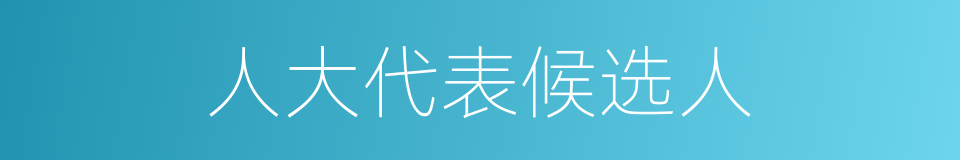 人大代表候选人